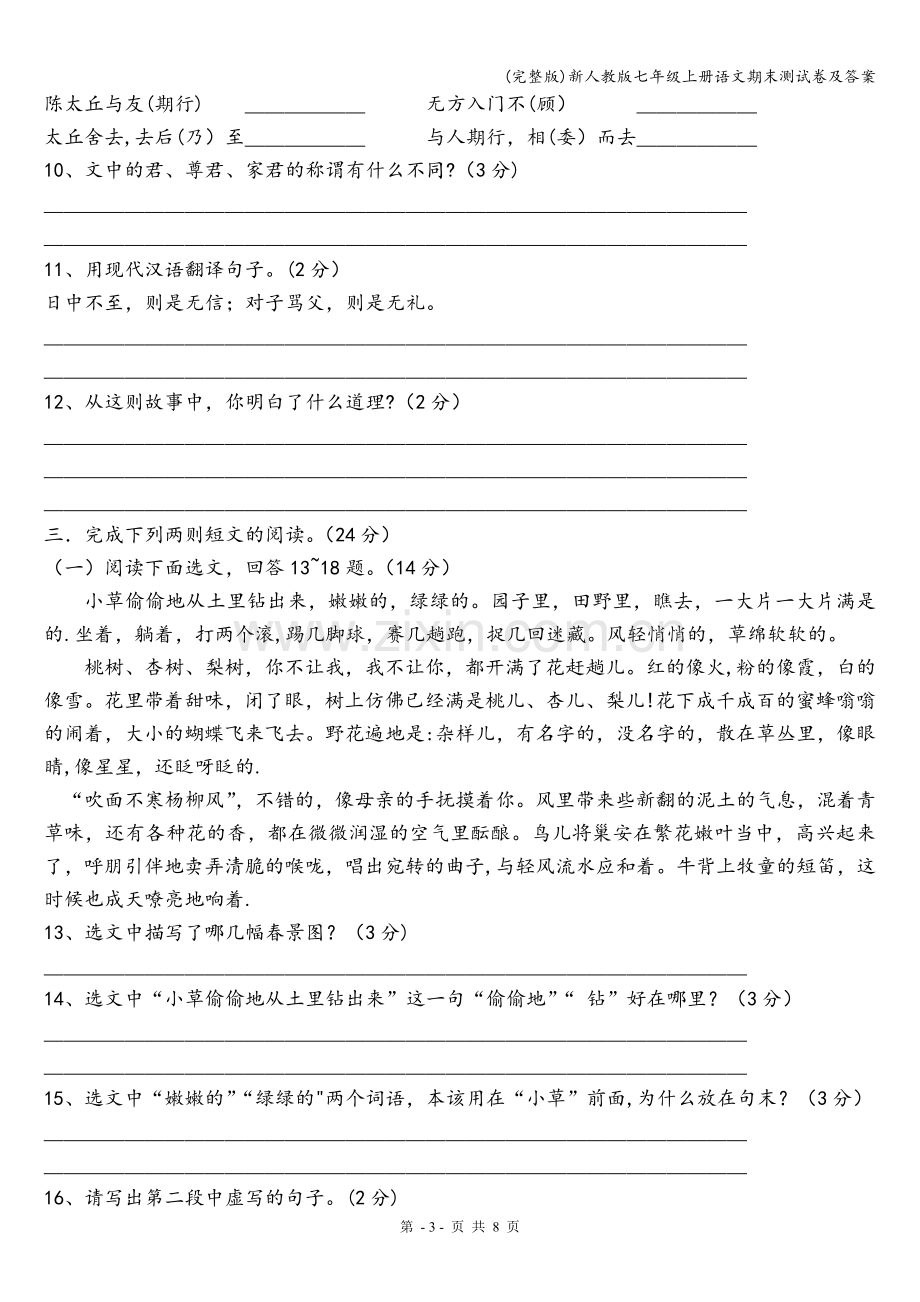 (完整版)新人教版七年级上册语文期末测试卷及答案

陈太丘与友(期行) ____ 无方入门不(顾) ____

太丘舍去,去后(乃)至____ 与人期行，相(委)而去____

10、文中的君、尊君、家君的称谓有什么不同?(3分)

____

____

11、用现代汉语翻译句子。(2分)

日中不至，则是无信；对子骂父，则是无礼。

____

____

12、从这则故事中，你明白了什么道理?(2分)

____

____

____

三．完成下列两则短文的阅读。(24分)

(一)阅读下面选文，回答13~18题。(14分)

小草偷偷地从土里钻出来，嫩嫩的，绿绿的。园子里，田野里，瞧去，一大片一大片满是的.坐着，躺着，打两个滚,踢几脚球，赛几趟跑，捉几回迷藏。风轻悄悄的，草绵软软的。

桃树、杏树、梨树，你不让我，我不让你，都开满了花赶趟儿。红的像火,粉的像霞，白的像雪。花里带着甜味，闭了眼，树上仿佛已经满是桃儿、杏儿、梨儿!花下成千成百的蜜蜂嗡嗡的闹着，大小的蝴蝶飞来飞去。野花遍地是:杂样儿，有名字的，没名字的，散在草丛里，像眼睛,像星星，还眨呀眨的.

“吹面不寒杨柳风”，不错的，像母亲的手抚摸着你。风里带来些新翻的泥土的气息，混着青草味，还有各种花的香，都在微微润湿的空气里酝酿。鸟儿将巢安在繁花嫩叶当中，高兴起来了，呼朋引伴地卖弄清脆的喉咙，唱出宛转的曲子,与轻风流水应和着。牛背上牧童的短笛，这时候也成天嘹亮地响着.

13、选文中描写了哪几幅春景图?(3分)

____

14、选文中“小草偷偷地从土里钻出来”这一句“偷偷地”“钻”好在哪里?(3分)

____

____

15、选文中“嫩嫩的”“绿绿的"两个词语，本该用在“小草”前面,为什么放在句末?(3分)

____

____

16、请写出第二段中虚写的句子。(2分)

第-3-页 共8页

www.zixin.com.cn